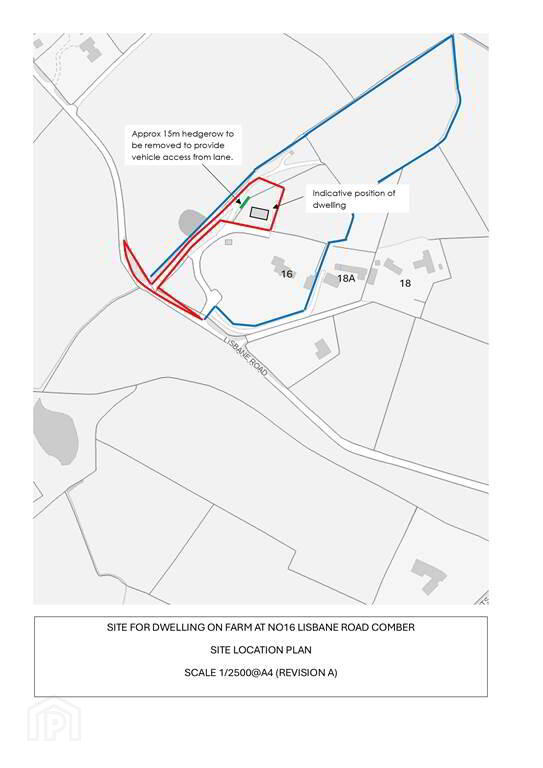 Approx 15m hedgerow to be removed to provide vehicle access from lane.

Indicative position of dwelling

16

18A

18

LISBANE ROAD

SITE FOR DWELLING ON FARM AT NO16 LISBANE ROAD COMBER

SITE LOCATION PLAN

SCALE 1/2500@A4 (REVISION A)